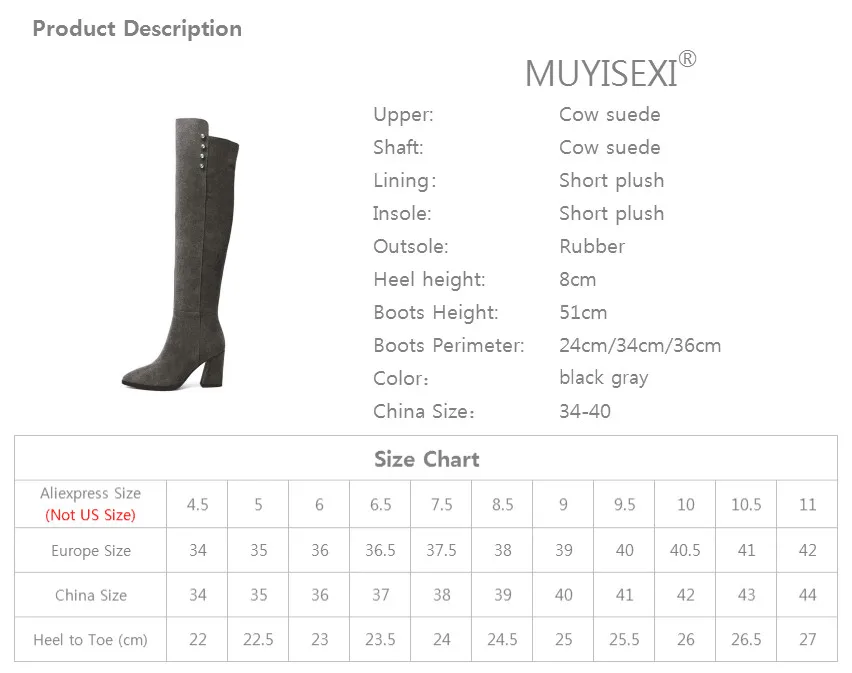 Product Description

MUYISEXI®

Upper: Cow suede
Shaft: Cow suede
Lining: Short plush
Insole: Short plush
Outsole: Rubber
Heel height: 8cm
Boots Height: 51cm
Boots Perimeter: 24cm/34cm/36cm
Color: black gray
China Size: 34-40

Size Chart

| Aliexpress Size (Not US Size) | 4.5 | 5 | 6 | 6.5 | 7.5 | 8.5 | 9 | 9.5 | 10 | 10.5 | 11 |
|---|---|---|---|---|---|---|---|---|---|---|---|
| Europe Size | 34 | 35 | 36 | 36.5 | 37.5 | 38 | 39 | 40 | 40.5 | 41 | 42 |
| China Size | 34 | 35 | 36 | 37 | 38 | 39 | 40 | 41 | 42 | 43 | 44 |
| Heel to Toe (cm) | 22 | 22.5 | 23 | 23.5 | 24 | 24.5 | 25 | 25.5 | 26 | 26.5 | 27 |